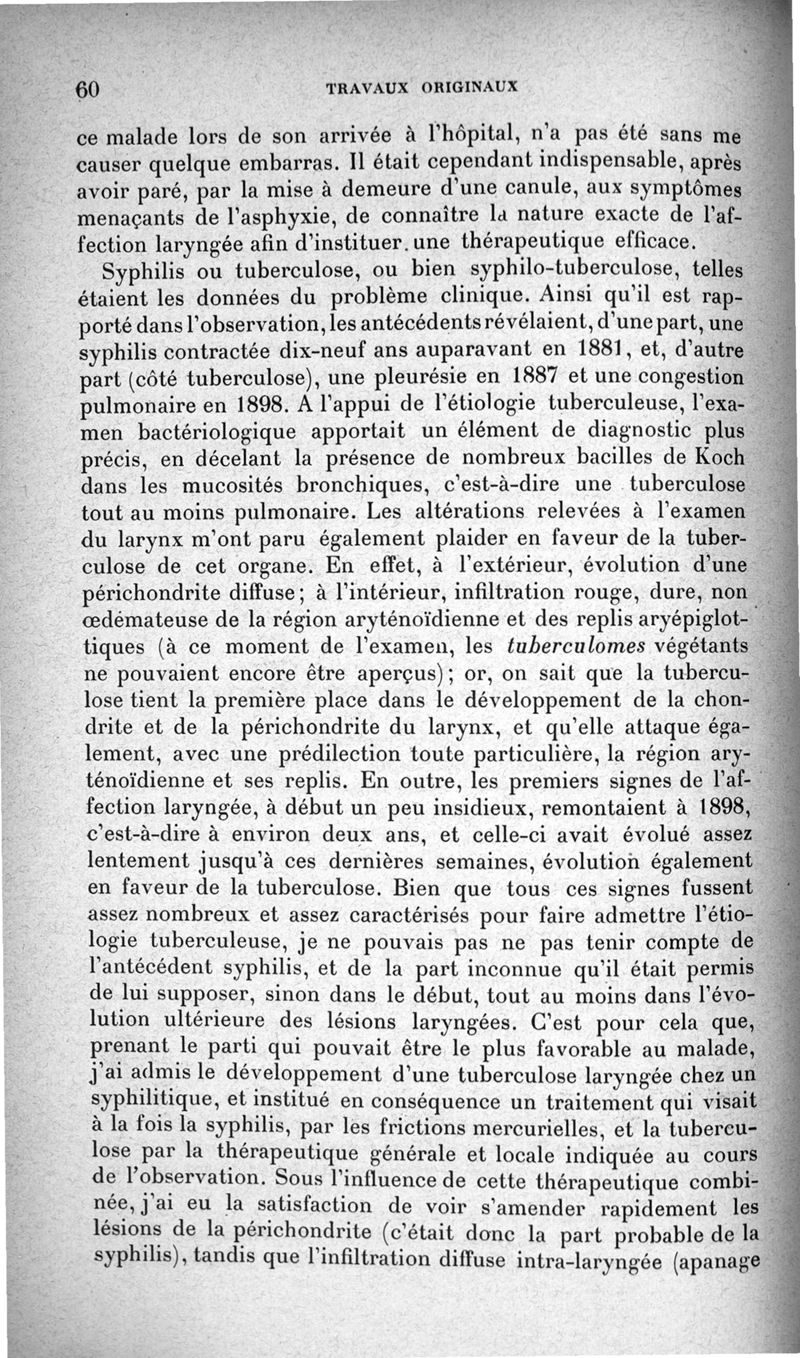 60 TRAVAUX ORIGINAUX

ce malade lors de son arrivée à l'hôpital, n'a pas été sans me causer quelque embarras. Il était cependant indispensable, après avoir paré, par la mise à demeure d'une canule, aux symptômes menaçants de l'asphyxie, de connaître la nature exacte de l'affection laryngée afin d'instituer. une thérapeutique efficace.

Syphilis ou tuberculose, ou bien syphilo-tuberculose, telles étaient les données du problème clinique. Ainsi qu'il est rapporté dans l'observation, les antécédents révélaient, d'une part, une syphilis contractée dix-neuf ans auparavant en 1881, et, d'autre part (côté tuberculose), une pleurésie en 1887 et une congestion pulmonaire en 1898. A l'appui de l'étiologie tuberculeuse, l'examen bactériologique apportait un élément de diagnostic plus précis, en décelant la présence de nombreux bacilles de Koch dans les mucosités bronchiques, c'est-à-dire une tuberculose tout au moins pulmonaire. Les altérations relevées à l'examen du larynx m'ont paru également plaider en faveur de la tuberculose de cet organe. En effet, à l'extérieur, évolution d'une périchondrite diffuse; à l'intérieur, infiltration rouge, dure, non œdémateuse de la région aryténoïdienne et des replis aryépiglottiques (à ce moment de l'examen, les tuberculomes végétants ne pouvaient encore être aperçus); or, on sait que la tuberculose tient la première place dans le développement de la chondrite et de la périchondrite du larynx, et qu'elle attaque également, avec une prédilection toute particulière, la région aryténoïdienne et ses replis. En outre, les premiers signes de l'affection laryngée, à début un peu insidieux, remontaient à 1898, c'est-à-dire à environ deux ans, et celle-ci avait évolué assez lentement jusqu'à ces dernières semaines, évolution également en faveur de la tuberculose. Bien que tous ces signes fussent assez nombreux et assez caractérisés pour faire admettre l'étiologie tuberculeuse, je ne pouvais pas ne pas tenir compte de l'antécédent syphilis, et de la part inconnue qu'il était permis de lui supposer, sinon dans le début, tout au moins dans l'évolution ultérieure des lésions laryngées. C'est pour cela que, prenant le parti qui pouvait être le plus favorable au malade, j'ai admis le développement d'une tuberculose laryngée chez un syphilitique, et institué en conséquence un traitement qui visait à la fois la syphilis, par les frictions mercurielles, et la tuberculose par la thérapeutique générale et locale indiquée au cours de l'observation. Sous l'influence de cette thérapeutique combinée, j'ai eu la satisfaction de voir s'amender rapidement les lésions de la périchondrite (c'était donc la part probable de la syphilis), tandis que l'infiltration diffuse intra-laryngée (apanage